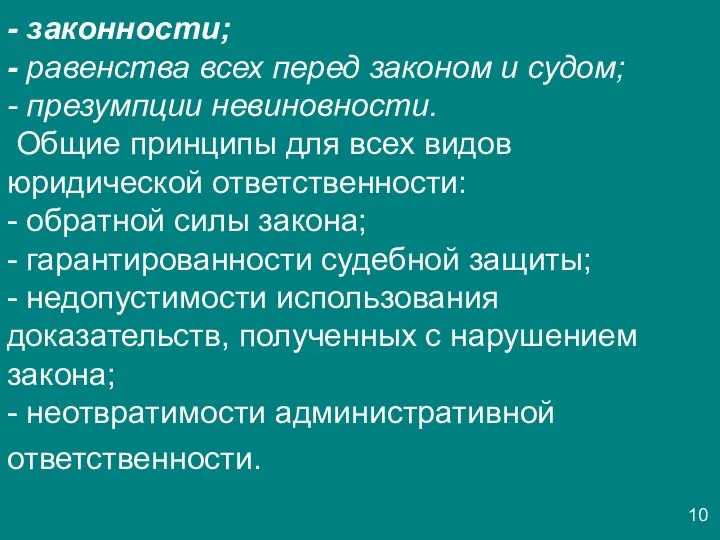 - законности;
- равенства всех перед законом и судом;
- презумпции невиновности.
Общие принципы для всех видов юридической ответственности:
- обратной силы закона;
- гарантированности судебной защиты;
- недопустимости использования доказательств, полученных с нарушением закона;
- неотвратимости административной ответственности.

10